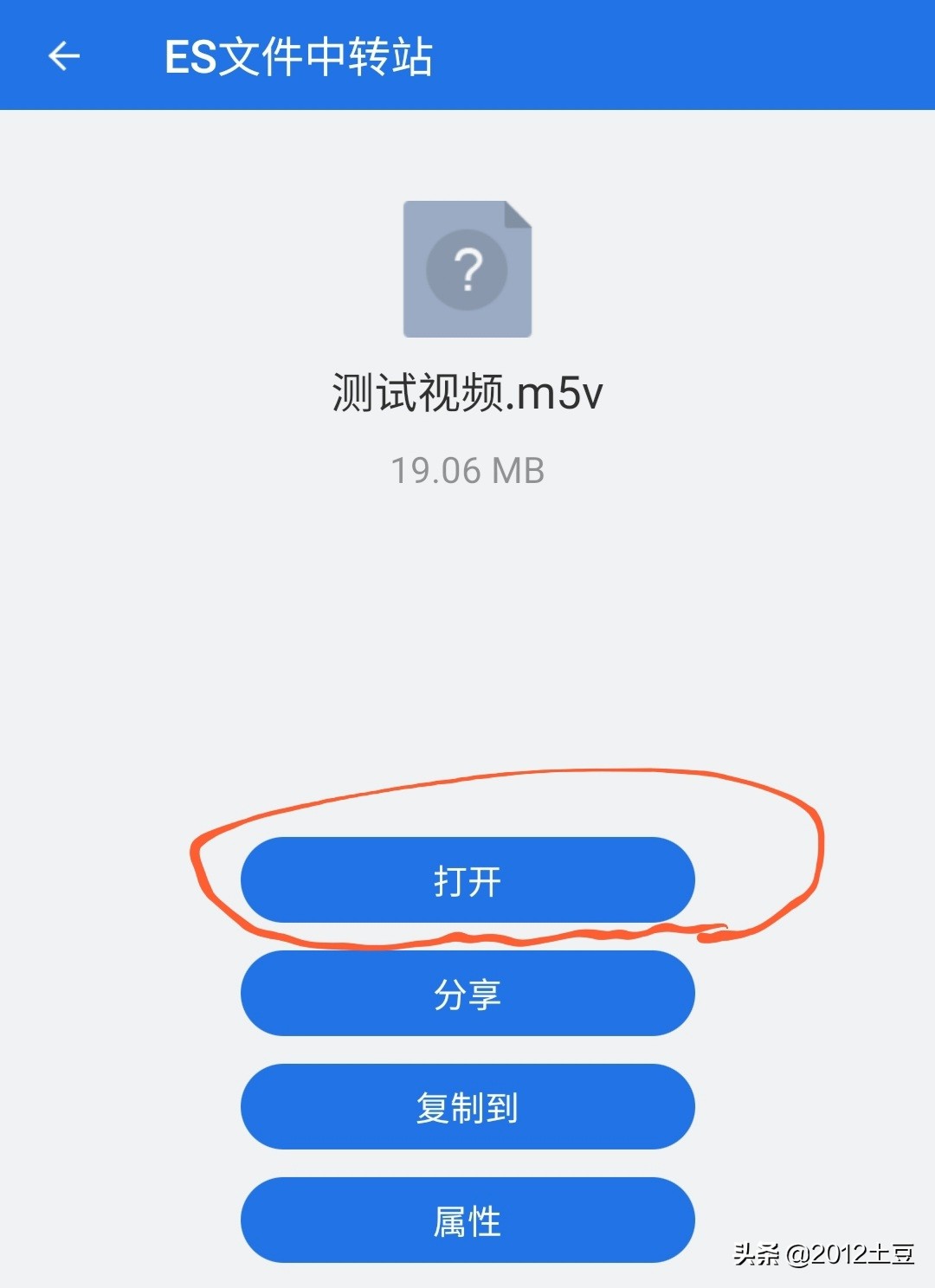 ES文件中转站

?

测试视频.m5v

19.06 MB

打开

分享

复制到

属性

头条 @2012土豆